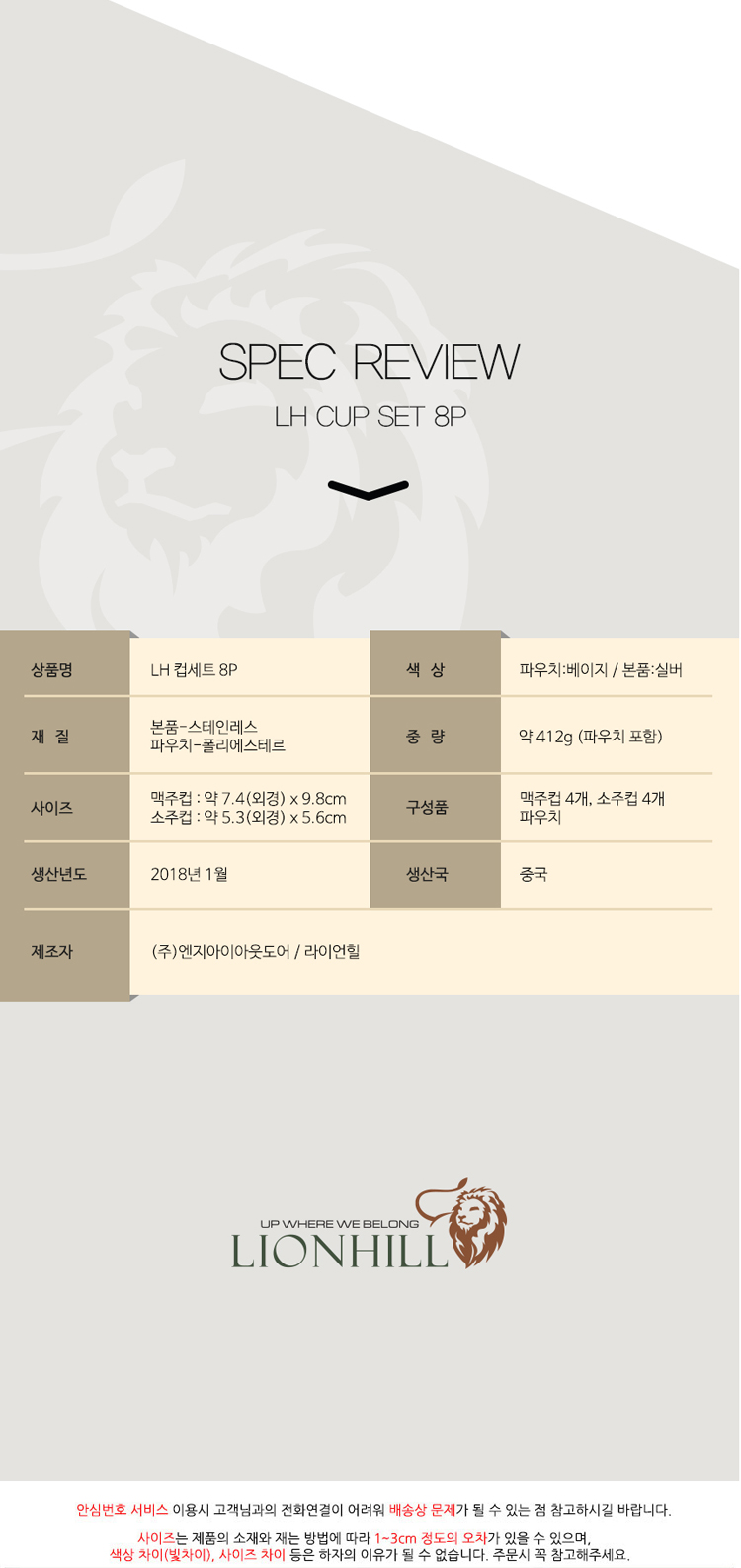 SPEC REVIEW

LH CUP SET 8P

| 상품명 | LH 컵세트 8P | 색 상 | 파우치:베이지 / 본품:실버 |
|---|---|---|---|
| 재 질 | 본품-스테인레스 파우치-폴리에스테르 | 중 량 | 약 412g (파우치 포함) |
| 사이즈 | 맥주컵 : 약 7.4(외경) x 9.8cm 소주컵 : 약 5.3(외경) x 5.6cm | 구성품 | 맥주컵 4개, 소주컵 4개 파우치 |
| 생산년도 | 2018년 1월 | 생산국 | 중국 |
| 제조자 | (주)엔지아이아웃도어 / 라이언힐 | | |

UP WHERE WE BELONG
LIONHILL

안심번호 서비스 이용시 고객님과의 전화연결이 어려워 배송상 문제가 될 수 있는 점 참고하시길 바랍니다.

사이즈는 제품의 소재와 재는 방법에 따라 1~3cm 정도의 오차가 있을 수 있으며, 색상 차이(빛차이), 사이즈 차이 등은 하자의 이유가 될 수 없습니다. 주문시 꼭 참고해주세요.